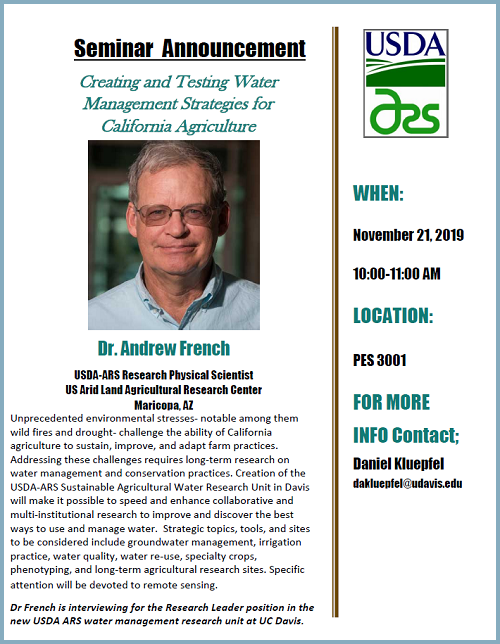 Seminar Announcement

Creating and Testing Water Management Strategies for California Agriculture

Dr. Andrew French

USDA-ARS Research Physical Scientist
US Arid Land Agricultural Research Center
Maricopa, AZ

Unprecedented environmental stresses- notable among them wild fires and drought- challenge the ability of California agriculture to sustain, improve, and adapt farm practices. Addressing these challenges requires long-term research on water management and conservation practices. Creation of the USDA-ARS Sustainable Agricultural Water Research Unit in Davis will make it possible to speed and enhance collaborative and multi-institutional research to improve and discover the best ways to use and manage water. Strategic topics, tools, and sites to be considered include groundwater management, irrigation practice, water quality, water re-use, specialty crops, phenotyping, and long-term agricultural research sites. Specific attention will be devoted to remote sensing.

Dr French is interviewing for the Research Leader position in the new USDA ARS water management research unit at UC Davis.

USDA
ARS

WHEN:

November 21, 2019

10:00-11:00 AM

LOCATION:

PES 3001

FOR MORE INFO Contact;

Daniel Kluepfel

dakluepfel@udavis.edu